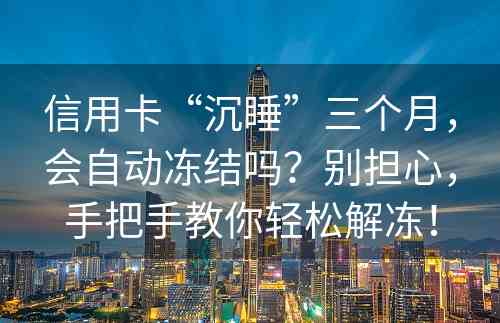 信用卡“沉睡”三个月，会自动冻结吗？别担心，手把手教你轻松解冻！